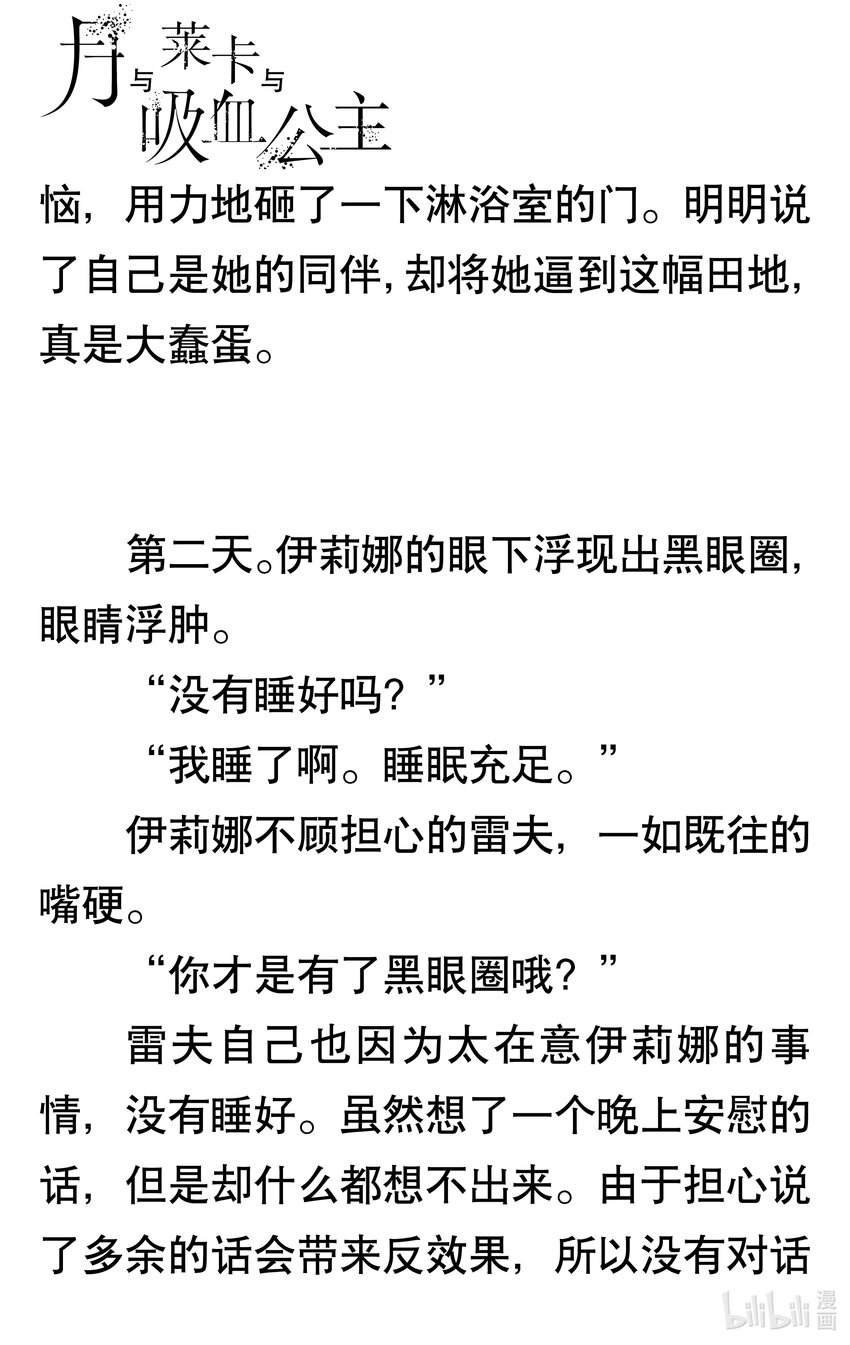 月与莱卡与吸血公主

恼，用力地砸了一下淋浴室的门。明明说了自己是她的同伴，却将她逼到这幅田地，真是大蠢蛋。

第二天。伊莉娜的眼下浮现出黑眼圈，眼睛浮肿。

“没有睡好吗？”

“我睡了啊。睡眠充足。”

伊莉娜不顾担心的雷夫，一如既往的嘴硬。

“你才是有了黑眼圈哦？”

雷夫自己也因为太在意伊莉娜的事情，没有睡好。虽然想了一个晚上安慰的话，但是却什么都想不出来。由于担心说了多余的话会带来反效果，所以没有对话

bilibili漫画